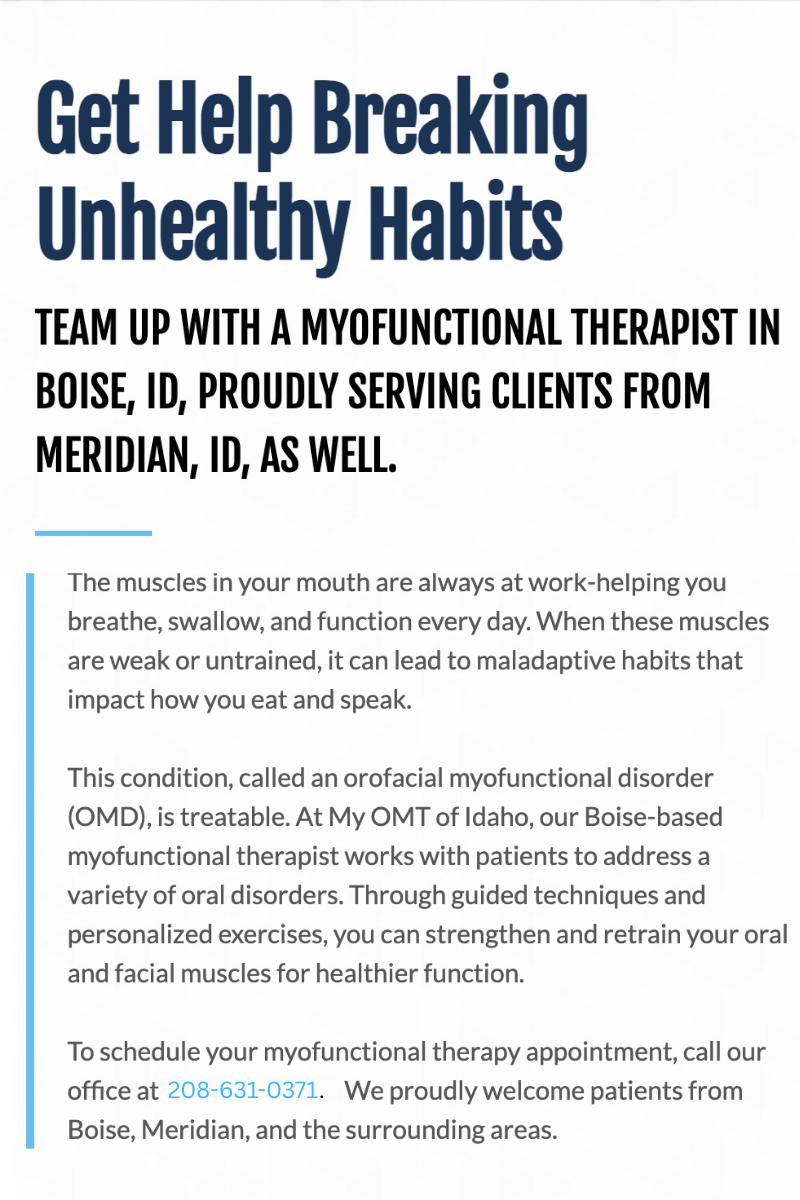 Get Help Breaking Unhealthy Habits

TEAM UP WITH A MYOFUNCTIONAL THERAPIST IN BOISE, ID, PROUDLY SERVING CLIENTS FROM MERIDIAN, ID, AS WELL.

The muscles in your mouth are always at work-helping you breathe, swallow, and function every day. When these muscles are weak or untrained, it can lead to maladaptive habits that impact how you eat and speak.

This condition, called an orofacial myofunctional disorder (OMD), is treatable. At My OMT of Idaho, our Boise-based myofunctional therapist works with patients to address a variety of oral disorders. Through guided techniques and personalized exercises, you can strengthen and retrain your oral and facial muscles for healthier function.

To schedule your myofunctional therapy appointment, call our office at 208-631-0371. We proudly welcome patients from Boise, Meridian, and the surrounding areas.